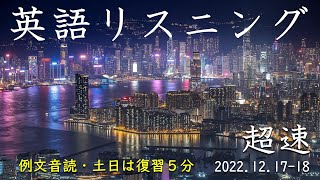 英語リスニング

超速

例文音読・土日は復習５分

2022.12.17-18